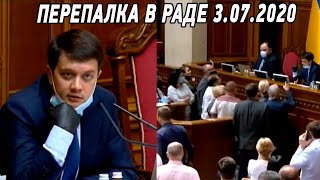 ПЕРЕПАЛКА В РАДЕ 3.07.2020